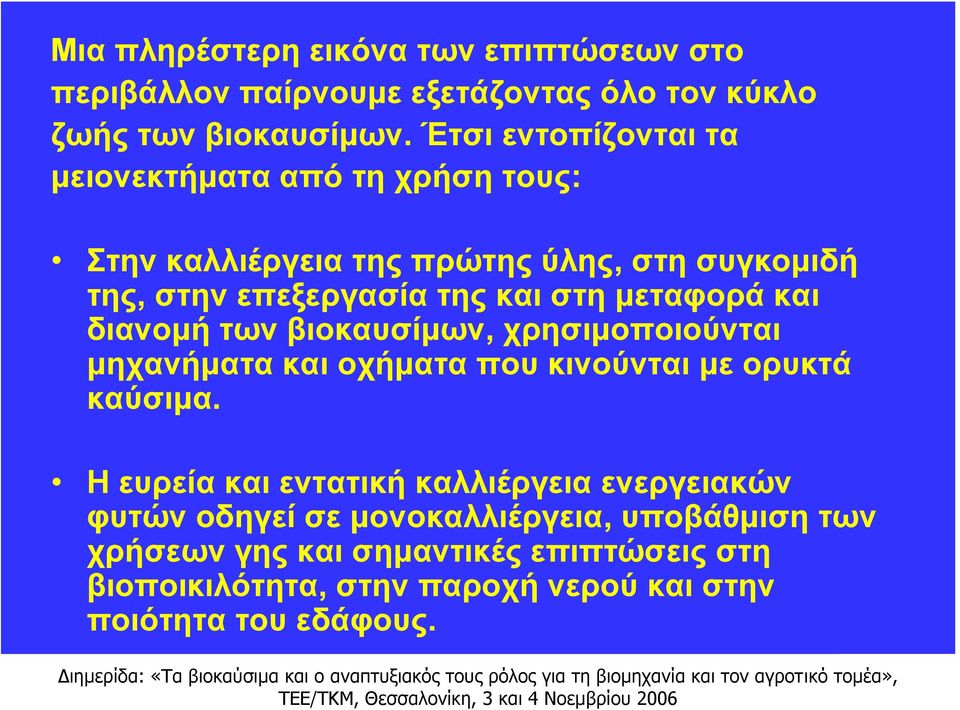 Μια πληρέστερη εικόνα των επιπτώσεων στο περιβάλλον παίρνουμε εξετάζοντας όλο τον κύκλο ζωής των βιοκαυσίμων. Έτσι εντοπίζονται τα μειονεκτήματα από τη χρήση τους:

• Στην καλλιέργεια της πρώτης ύλης, στη συγκομιδή της, στην επεξεργασία της και στη μεταφορά και διανομή των βιοκαυσίμων, χρησιμοποιούνται μηχανήματα και οχήματα που κινούνται με ορυκτά καύσιμα.

• Η ευρεία και εντατική καλλιέργεια ενεργειακών φυτών οδηγεί σε μονοκαλλιέργεια, υποβάθμιση των χρήσεων γης και σημαντικές επιπτώσεις στη βιοποικιλότητα, στην παροχή νερού και στην ποιότητα του εδάφους.

Διημερίδα: «Τα βιοκαύσιμα και ο αναπτυξιακός τους ρόλος για τη βιομηχανία και τον αγροτικό τομέα», ΤΕΕ/ΤΚΜ, Θεσσαλονίκη, 3 και 4 Νοεμβρίου 2006